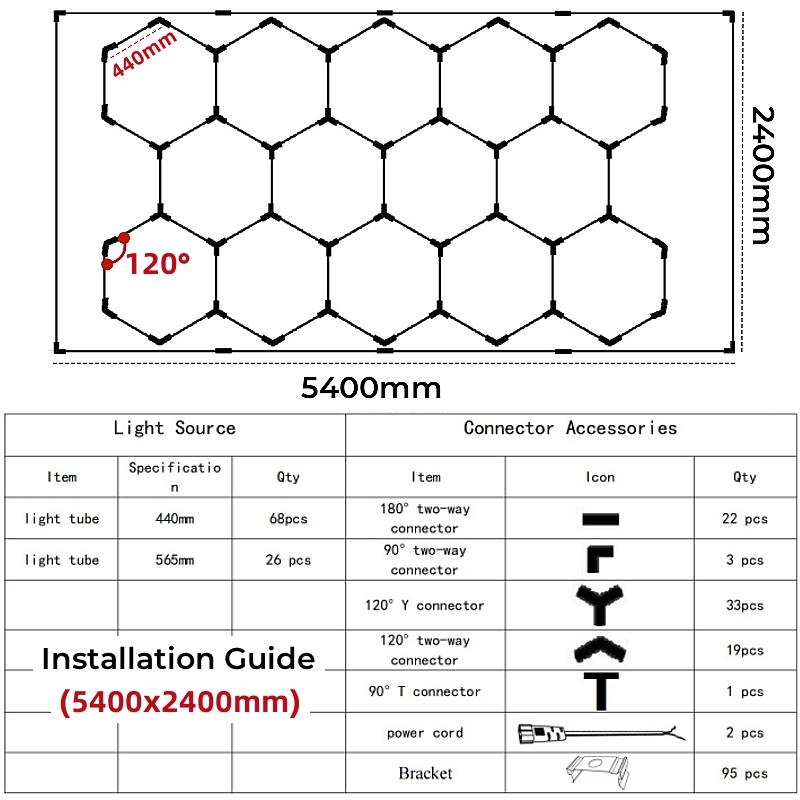 440mm

120°

2400mm

5400mm

| Light Source | | | Connector Accessories | | |
|---|---|---|---|---|---|
| Item | Specification | Qty | Item | Icon | Qty |
| light tube | 440mm | 68pcs | 180° two-way connector | | 22 pcs |
| light tube | 565mm | 26 pcs | 90° two-way connector | | 3 pcs |
| | | | 120° Y connector | | 33pcs |
| | | | 120° two-way connector | | 19pcs |
| | | | 90° T connector | | 1 pcs |
| | | | power cord | | 2 pcs |
| | | | Bracket | | 95 pcs |

Installation Guide
(5400x2400mm)